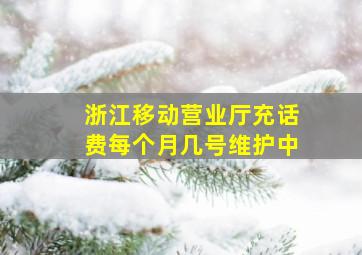 浙江移动营业厅充话费每个月几号维护中